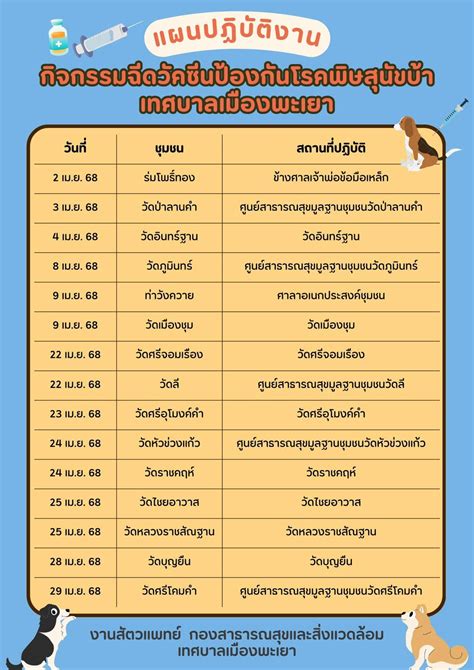 แผนปฏิบัติงาน

กิจกรรมฉีดวัคซีนป้องกันโรคพิษสุนัขบ้า
เทศบาลเมืองพะเยา

| วันที่ | ชุมชน | สถานที่ปฏิบัติ |
|---|---|---|
| 2 เม.ย. 68 | ร่มโพธิ์ทอง | ข้างศาลเจ้าพ่อข้อมือเหล็ก |
| 3 เม.ย. 68 | วัดป่าลานคำ | ศูนย์สาธารณสุขมูลฐานชุมชนวัดป่าลานคำ |
| 4 เม.ย. 68 | วัดอินทร์ฐาน | วัดอินทร์ฐาน |
| 8 เม.ย. 68 | วัดภูมินทร์ | ศูนย์สาธารณสุขมูลฐานชุมชนวัดภูมินทร์ |
| 9 เม.ย. 68 | ท่าวังควาย | ศาลาอเนกประสงค์ชุมชน |
| 9 เม.ย. 68 | วัดเมืองชุม | วัดเมืองชุม |
| 22 เม.ย. 68 | วัดศรีจอมเรือง | วัดศรีจอมเรือง |
| 22 เม.ย. 68 | วัดลี | ศูนย์สาธารณสุขมูลฐานชุมชนวัดลี |
| 23 เม.ย. 68 | วัดศรีอุโมงค์คำ | วัดศรีอุโมงค์คำ |
| 24 เม.ย. 68 | วัดหัวข่วงแก้ว | ศูนย์สาธารณสุขมูลฐานชุมชนวัดหัวข่วงแก้ว |
| 24 เม.ย. 68 | วัดราชคฤห์ | วัดราชคฤห์ |
| 25 เม.ย. 68 | วัดไชยอาวาส | วัดไชยอาวาส |
| 25 เม.ย. 68 | วัดหลวงราชสัณฐาน | วัดหลวงราชสัณฐาน |
| 28 เม.ย. 68 | วัดบุญยืน | วัดบุญยืน |
| 29 เม.ย. 68 | วัดศรีโคมคำ | ศูนย์สาธารณสุขมูลฐานชุมชนวัดศรีโคมคำ |

งานสัตวแพทย์ กองสาธารณสุขและสิ่งแวดล้อม
เทศบาลเมืองพะเยา